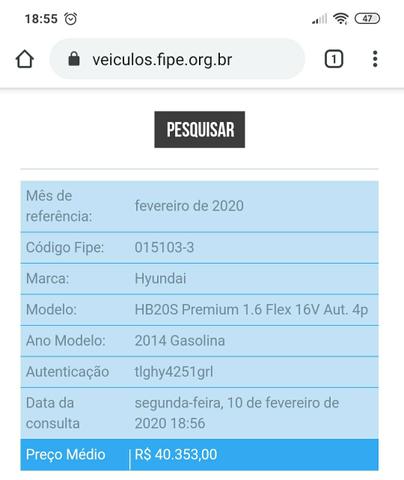 18:55 47

veiculos.fipe.org.br 1

PESQUISAR

| Mês de referência: | fevereiro de 2020 |
|---|---|
| Código Fipe: | 015103-3 |
| Marca: | Hyundai |
| Modelo: | HB20S Premium 1.6 Flex 16V Aut. 4p |
| Ano Modelo: | 2014 Gasolina |
| Autenticação | tlghy4251grl |
| Data da consulta | segunda-feira, 10 de fevereiro de 2020 18:56 |
| Preço Médio | R$ 40.353,00 |